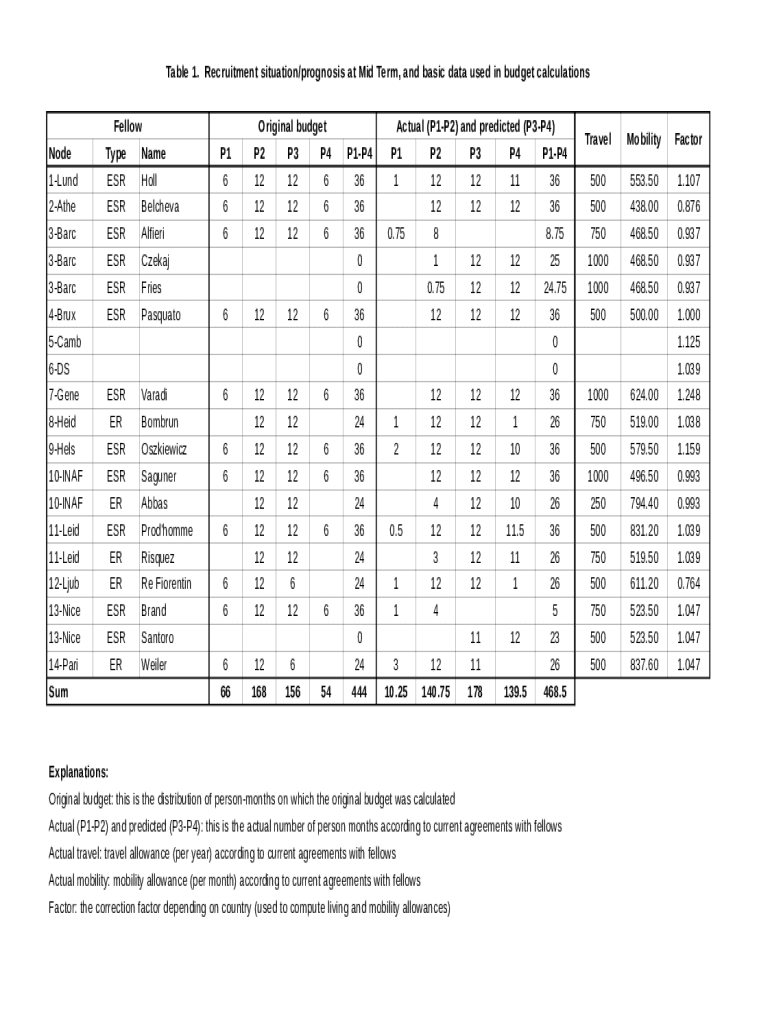 Table 1. Recruitment situation/prognosis at Mid Term, and basic data used in budget calculations

| Fellow | | | Original budget | | | | | Actual (P1-P2) and predicted (P3-P4) | | | | | Travel | Mobility | Factor |
|---|---|---|---|---|---|---|---|---|---|---|---|---|---|---|---|
| Node | Type | Name | P1 | P2 | P3 | P4 | P1-P4 | P1 | P2 | P3 | P4 | P1-P4 | | | |
| 1-Lund | ESR | Holl | 6 | 12 | 12 | 6 | 36 | 1 | 12 | 12 | 11 | 36 | 500 | 553.50 | 1.107 |
| 2-Athe | ESR | Belcheva | 6 | 12 | 12 | 6 | 36 | | 12 | 12 | 12 | 36 | 500 | 438.00 | 0.876 |
| 3-Barc | ESR | Alfieri | 6 | 12 | 12 | 6 | 36 | 0.75 | 8 | | | 8.75 | 750 | 468.50 | 0.937 |
| 3-Barc | ESR | Czekaj | | | | | 0 | | 1 | 12 | 12 | 25 | 1000 | 468.50 | 0.937 |
| 3-Barc | ESR | Fries | | | | | 0 | | 0.75 | 12 | 12 | 24.75 | 1000 | 468.50 | 0.937 |
| 4-Brux | ESR | Pasquato | 6 | 12 | 12 | 6 | 36 | | 12 | 12 | 12 | 36 | 500 | 500.00 | 1.000 |
| 5-Camb | | | | | | | 0 | | | | | 0 | | | 1.125 |
| 6-DS | | | | | | | 0 | | | | | 0 | | | 1.039 |
| 7-Gene | ESR | Varadi | 6 | 12 | 12 | 6 | 36 | | 12 | 12 | 12 | 36 | 1000 | 624.00 | 1.248 |
| 8-Heid | ER | Bombrun | | 12 | 12 | | 24 | 1 | 12 | 12 | 1 | 26 | 750 | 519.00 | 1.038 |
| 9-Hels | ESR | Oszkiewicz | 6 | 12 | 12 | 6 | 36 | 2 | 12 | 12 | 10 | 36 | 500 | 579.50 | 1.159 |
| 10-INAF | ESR | Saguner | 6 | 12 | 12 | 6 | 36 | | 12 | 12 | 12 | 36 | 1000 | 496.50 | 0.993 |
| 10-INAF | ER | Abbas | | 12 | 12 | | 24 | | 4 | 12 | 10 | 26 | 250 | 794.40 | 0.993 |
| 11-Leid | ESR | Prod'homme | 6 | 12 | 12 | 6 | 36 | 0.5 | 12 | 12 | 11.5 | 36 | 500 | 831.20 | 1.039 |
| 11-Leid | ER | Risquez | | 12 | 12 | | 24 | | 3 | 12 | 11 | 26 | 750 | 519.50 | 1.039 |
| 12-Ljub | ER | Re Fiorentin | 6 | 12 | 6 | | 24 | 1 | 12 | 12 | 1 | 26 | 500 | 611.20 | 0.764 |
| 13-Nice | ESR | Brand | 6 | 12 | 12 | 6 | 36 | 1 | 4 | | | 5 | 750 | 523.50 | 1.047 |
| 13-Nice | ESR | Santoro | | | | | 0 | | | 11 | 12 | 23 | 500 | 523.50 | 1.047 |
| 14-Pari | ER | Weiler | 6 | 12 | 6 | | 24 | 3 | 12 | 11 | | 26 | 500 | 837.60 | 1.047 |
| Sum | | | 66 | 168 | 156 | 54 | 444 | 10.25 | 140.75 | 178 | 139.5 | 468.5 | | | |

Explanations:

Original budget: this is the distribution of person-months on which the original budget was calculated

Actual (P1-P2) and predicted (P3-P4): this is the actual number of person months according to current agreements with fellows

Actual travel: travel allowance (per year) according to current agreements with fellows

Actual mobility: mobility allowance (per month) according to current agreements with fellows

Factor: the correction factor depending on country (used to compute living and mobility allowances)